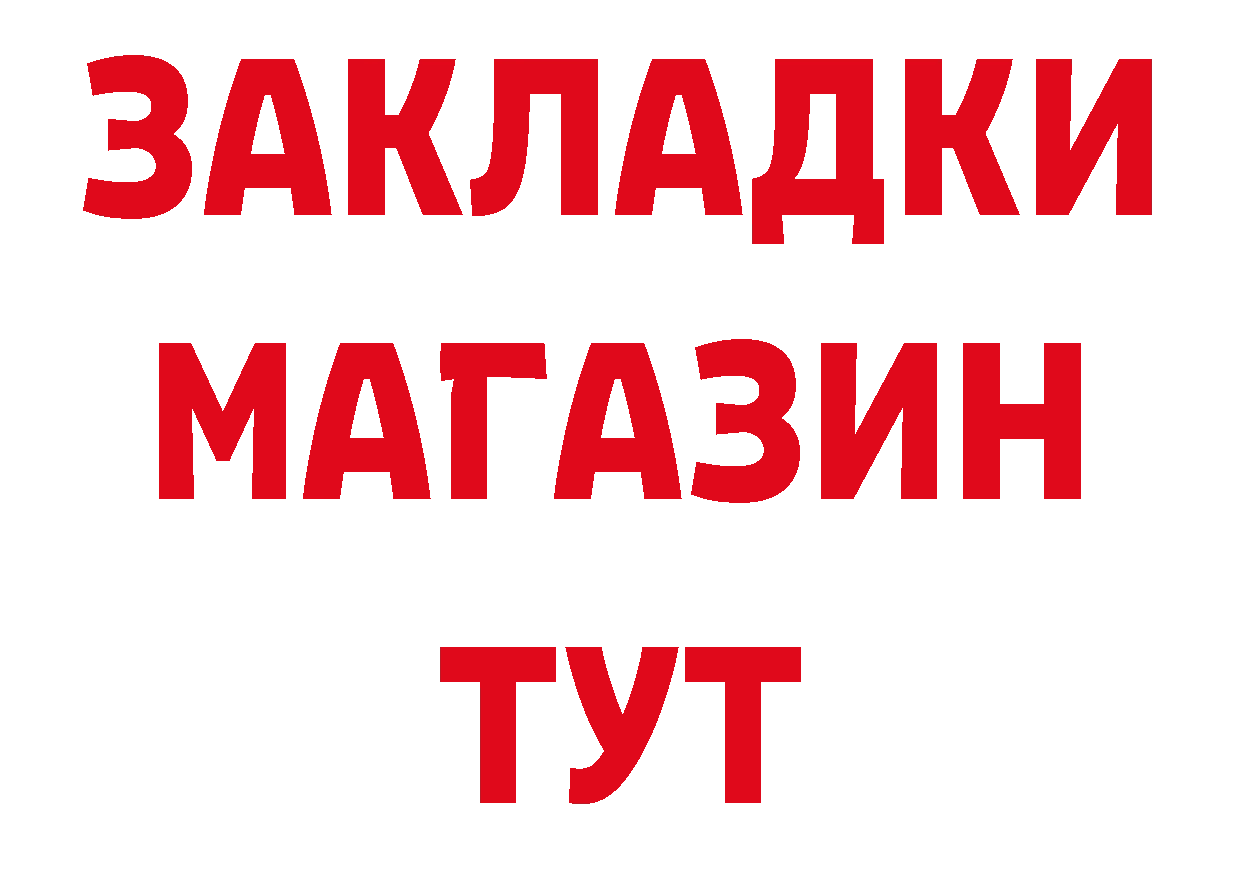 ЗАКЛАДКИ
МАГАЗИН
ТУТ